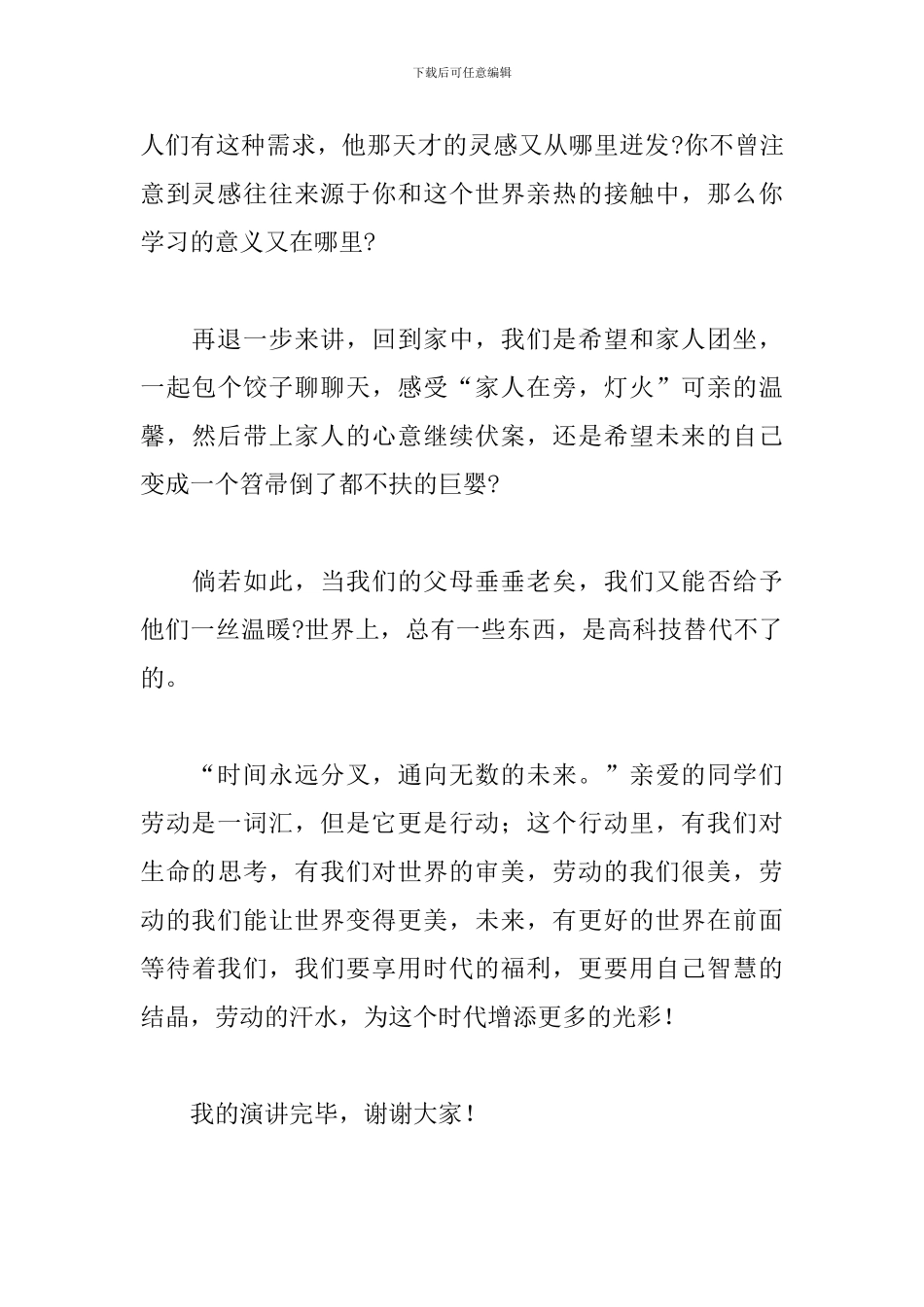 下载后可任意编辑

人们有这种需求，他那天才的灵感又从哪里迸发?你不曾注意到灵感往往来源于你和这个世界亲热的接触中，那么你学习的意义又在哪里?

再退一步来讲，回到家中，我们是希望和家人团坐，一起包个饺子聊聊天，感受“家人在旁，灯火”可亲的温馨，然后带上家人的心意继续伏案，还是希望未来的自己变成一个笤帚倒了都不扶的巨婴?

倘若如此，当我们的父母垂垂老矣，我们又能否给予他们一丝温暖?世界上，总有一些东西，是高科技替代不了的。

“时间永远分叉，通向无数的未来。”亲爱的同学们劳动是一词汇，但是它更是行动；这个行动里，有我们对生命的思考，有我们对世界的审美，劳动的我们很美，劳动的我们能让世界变得更美，未来，有更好的世界在前面等待着我们，我们要享用时代的福利，更要用自己智慧的结晶，劳动的汗水，为这个时代增添更多的光彩！

我的演讲完毕，谢谢大家！